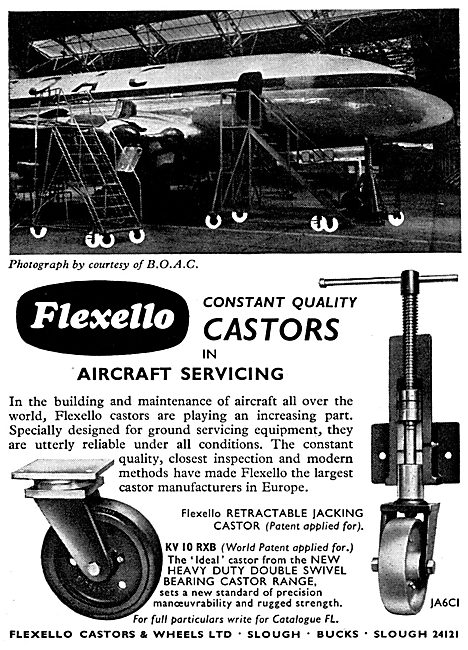 Photograph by courtesy of B.O.A.C.

Flexello

CONSTANT QUALITY CASTORS IN AIRCRAFT SERVICING

In the building and maintenance of aircraft all over the world, Flexello castors are playing an increasing part. Specially designed for ground servicing equipment, they are utterly reliable under all conditions. The constant quality, closest inspection and modern methods have made Flexello the largest castor manufacturers in Europe.

Flexello RETRACTABLE JACKING CASTOR (Patent applied for).

KV 10 RXB (World Patent applied for.) The 'Ideal' castor from the NEW HEAVY DUTY DOUBLE SWIVEL BEARING CASTOR RANGE, sets a new standard of precision manœuvrability and rugged strength.

JA6CI

For full particulars write for Catalogue FL.

FLEXELLO CASTORS & WHEELS LTD · SLOUGH · BUCKS · SLOUGH 24121